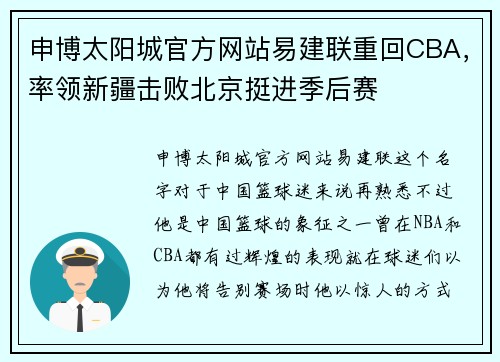 申博太阳城官方网站易建联重回CBA，率领新疆击败北京挺进季后赛

申博太阳城官方网站易建联这个名字对于中国篮球迷来说再熟悉不过他是中国篮球的象征之一曾在NBA和CBA都有过辉煌的表现就在球迷们以为他将告别赛场时他以惊人的方式